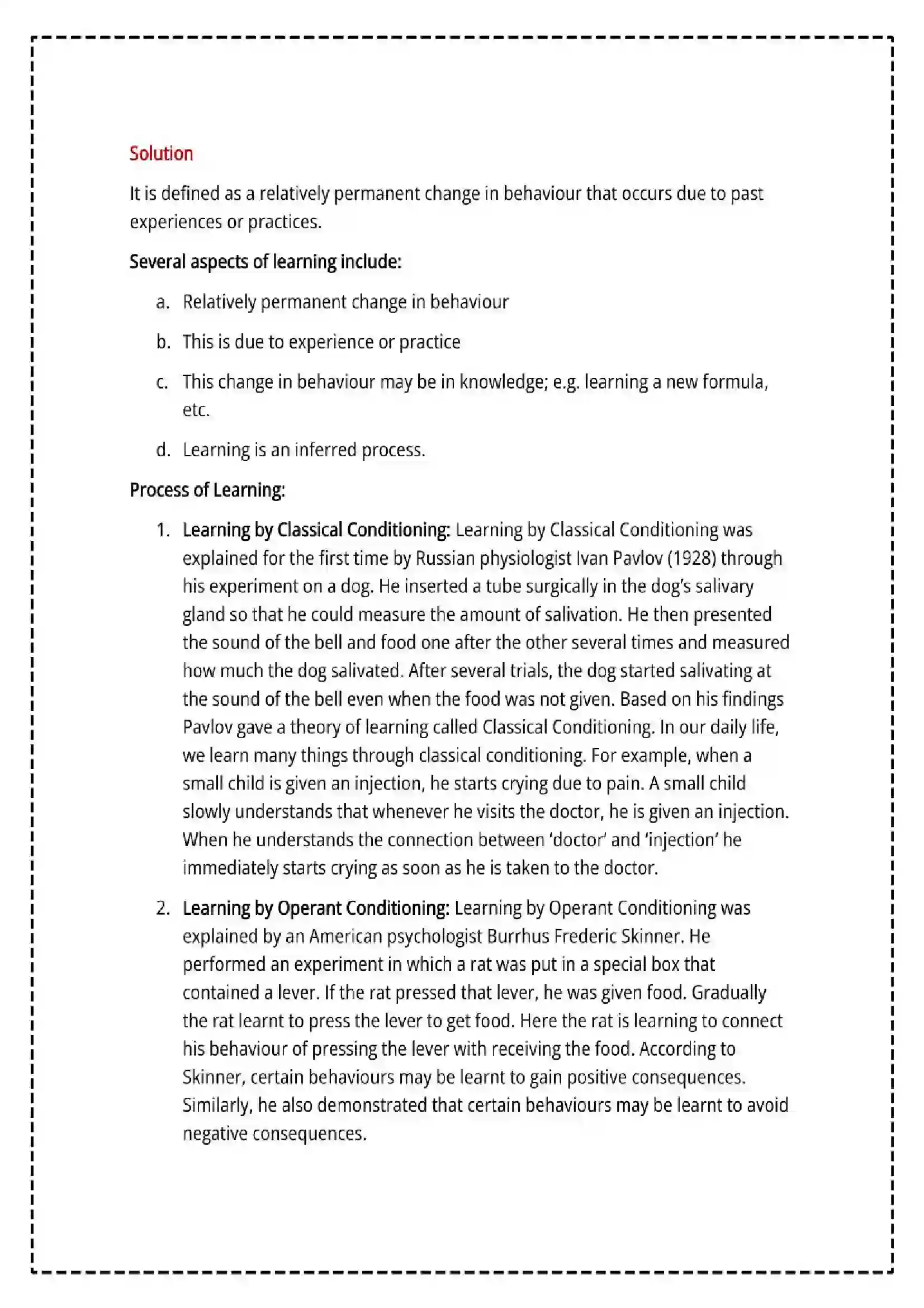 Solution

It is defined as a relatively permanent change in behaviour that occurs due to past experiences or practices.

Several aspects of learning include:

a. Relatively permanent change in behaviour

b. This is due to experience or practice

c. This change in behaviour may be in knowledge; e.g. learning a new formula, etc.

d. Learning is an inferred process.

Process of Learning:

1. Learning by Classical Conditioning: Learning by Classical Conditioning was explained for the first time by Russian physiologist Ivan Pavlov (1928) through his experiment on a dog. He inserted a tube surgically in the dog's salivary gland so that he could measure the amount of salivation. He then presented the sound of the bell and food one after the other several times and measured how much the dog salivated. After several trials, the dog started salivating at the sound of the bell even when the food was not given. Based on his findings Pavlov gave a theory of learning called Classical Conditioning. In our daily life, we learn many things through classical conditioning. For example, when a small child is given an injection, he starts crying due to pain. A small child slowly understands that whenever he visits the doctor, he is given an injection. When he understands the connection between 'doctor' and 'injection' he immediately starts crying as soon as he is taken to the doctor.

2. Learning by Operant Conditioning: Learning by Operant Conditioning was explained by an American psychologist Burrhus Frederic Skinner. He performed an experiment in which a rat was put in a special box that contained a lever. If the rat pressed that lever, he was given food. Gradually the rat learnt to press the lever to get food. Here the rat is learning to connect his behaviour of pressing the lever with receiving the food. According to Skinner, certain behaviours may be learnt to gain positive consequences. Similarly, he also demonstrated that certain behaviours may be learnt to avoid negative consequences.